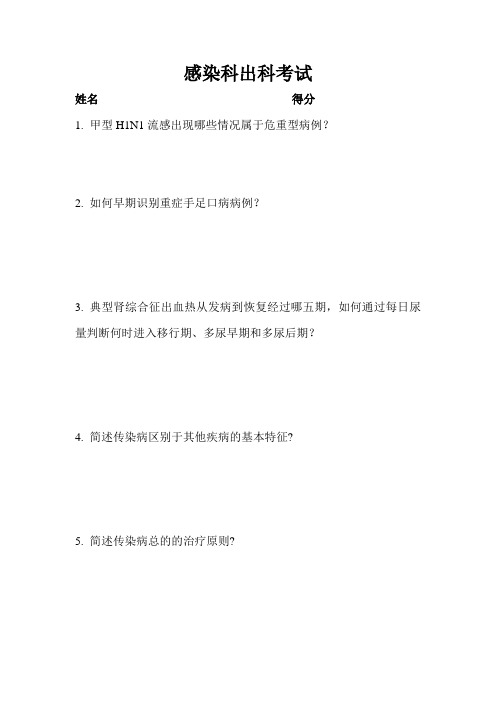 感染科出科考试

姓名　　　　　　　　　　　　　　　　得分

1. 甲型 H1N1 流感出现哪些情况属于危重型病例？

2. 如何早期识别重症手足口病病例？

3. 典型肾综合征出血热从发病到恢复经过哪五期，如何通过每日尿量判断何时进入移行期、多尿早期和多尿后期？

4. 简述传染病区别于其他疾病的基本特征?

5. 简述传染病总的的治疗原则?